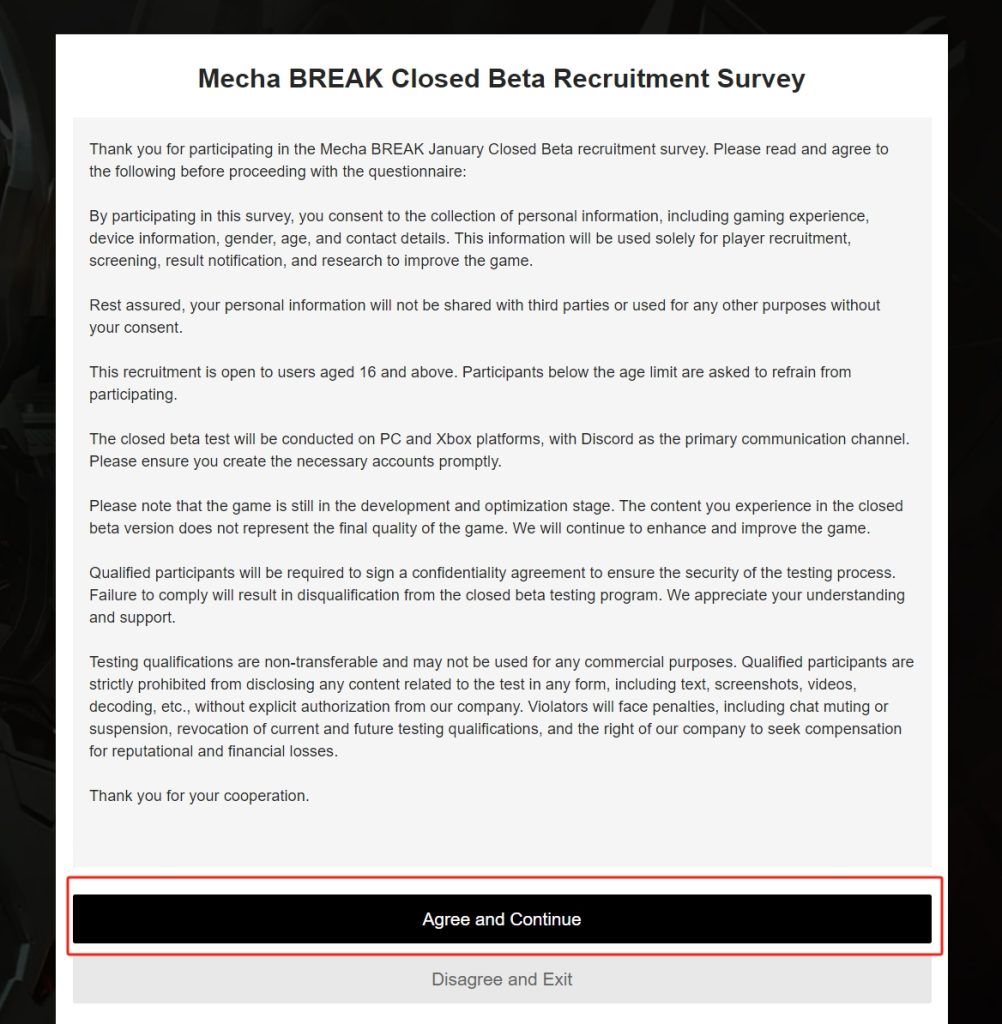 Mecha BREAK Closed Beta Recruitment Survey

Thank you for participating in the Mecha BREAK January Closed Beta recruitment survey. Please read and agree to the following before proceeding with the questionnaire:

By participating in this survey, you consent to the collection of personal information, including gaming experience, device information, gender, age, and contact details. This information will be used solely for player recruitment, screening, result notification, and research to improve the game.

Rest assured, your personal information will not be shared with third parties or used for any other purposes without your consent.

This recruitment is open to users aged 16 and above. Participants below the age limit are asked to refrain from participating.

The closed beta test will be conducted on PC and Xbox platforms, with Discord as the primary communication channel. Please ensure you create the necessary accounts promptly.

Please note that the game is still in the development and optimization stage. The content you experience in the closed beta version does not represent the final quality of the game. We will continue to enhance and improve the game.

Qualified participants will be required to sign a confidentiality agreement to ensure the security of the testing process. Failure to comply will result in disqualification from the closed beta testing program. We appreciate your understanding and support.

Testing qualifications are non-transferable and may not be used for any commercial purposes. Qualified participants are strictly prohibited from disclosing any content related to the test in any form, including text, screenshots, videos, decoding, etc., without explicit authorization from our company. Violators will face penalties, including chat muting or suspension, revocation of current and future testing qualifications, and the right of our company to seek compensation for reputational and financial losses.

Thank you for your cooperation.

Agree and Continue

Disagree and Exit